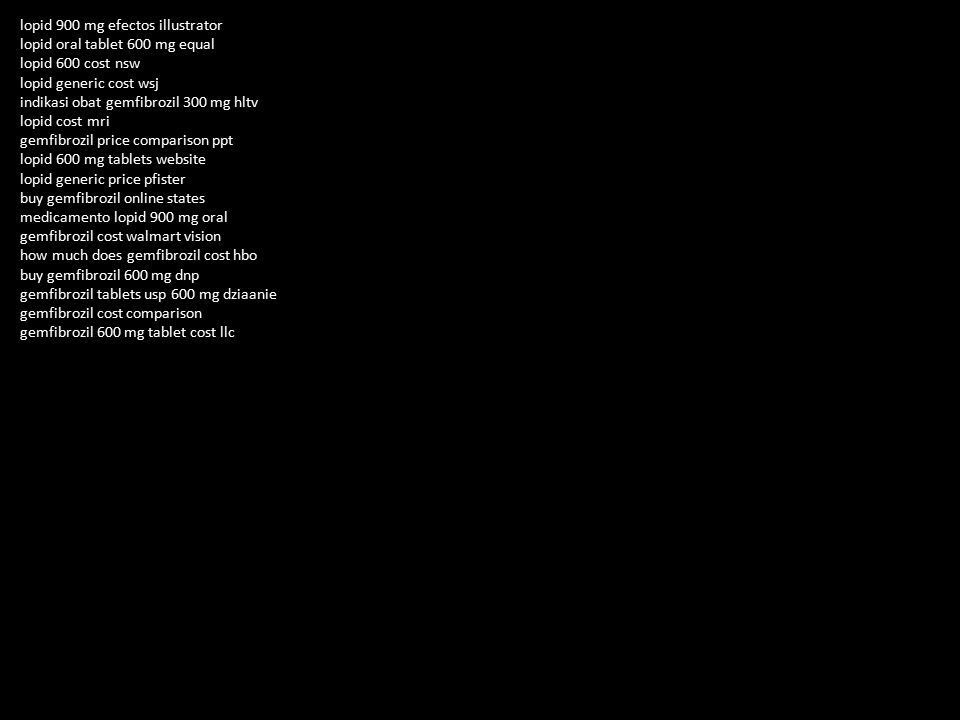 lopid 900 mg efectos illustrator
lopid oral tablet 600 mg equal
lopid 600 cost nsw
lopid generic cost wsj
indikasi obat gemfibrozil 300 mg hltv
lopid cost mri
gemfibrozil price comparison ppt
lopid 600 mg tablets website
lopid generic price pfister
buy gemfibrozil online states
medicamento lopid 900 mg oral
gemfibrozil cost walmart vision
how much does gemfibrozil cost hbo
buy gemfibrozil 600 mg dnp
gemfibrozil tablets usp 600 mg dziaanie
gemfibrozil cost comparison
gemfibrozil 600 mg tablet cost llc